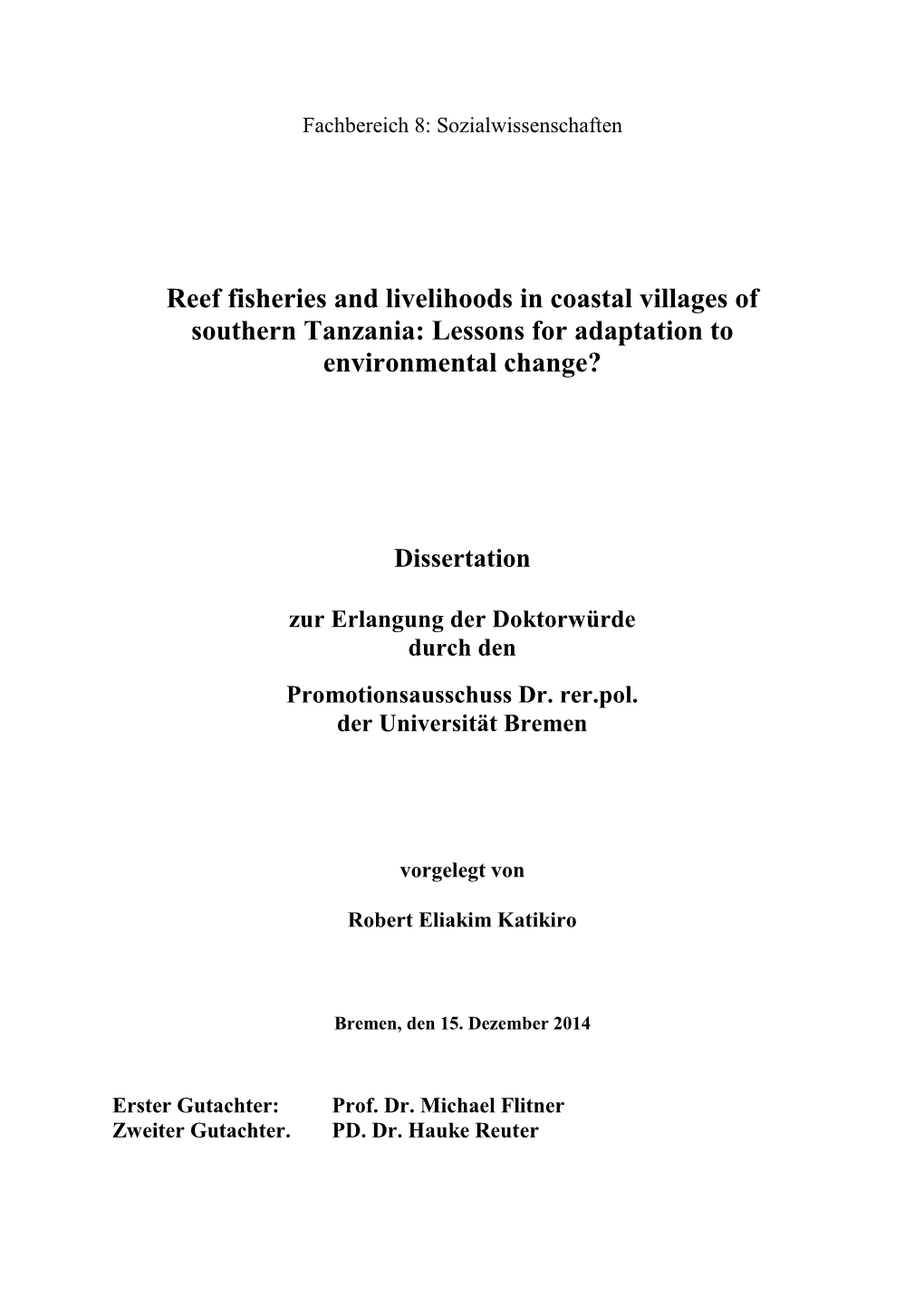 Fachbereich 8: Sozialwissenschaften

Reef fisheries and livelihoods in coastal villages of southern Tanzania: Lessons for adaptation to environmental change?

Dissertation

zur Erlangung der Doktorwürde
durch den

Promotionsausschuss Dr. rer.pol.
der Universität Bremen

vorgelegt von

Robert Eliakim Katikiro

Bremen, den 15. Dezember 2014

Erster Gutachter: Prof. Dr. Michael Flitner
Zweiter Gutachter. PD. Dr. Hauke Reuter